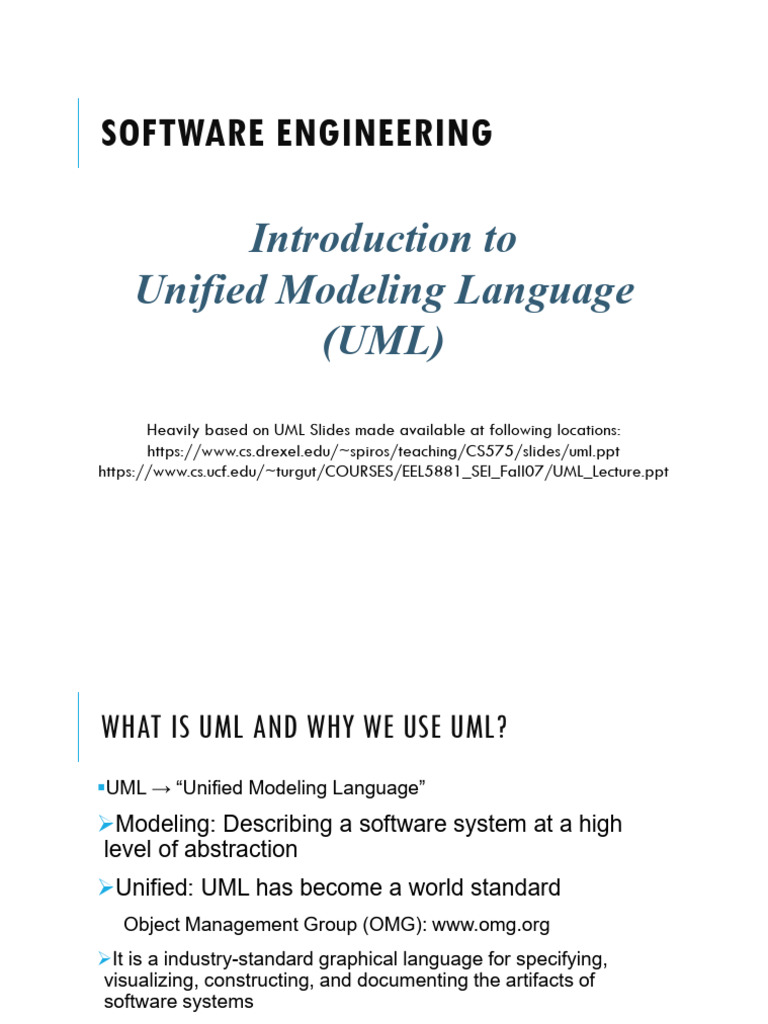 SOFTWARE ENGINEERING

Introduction to
Unified Modeling Language
(UML)

Heavily based on UML Slides made available at following locations:
https://www.cs.drexel.edu/~spiros/teaching/CS575/slides/uml.ppt
https://www.cs.ucf.edu/~turgut/COURSES/EEL5881_SEI_Fall07/UML_Lecture.ppt

WHAT IS UML AND WHY WE USE UML?

▪UML → “Unified Modeling Language”

➢Modeling: Describing a software system at a high level of abstraction

➢Unified: UML has become a world standard

Object Management Group (OMG): www.omg.org

➢It is a industry-standard graphical language for specifying, visualizing, constructing, and documenting the artifacts of software systems